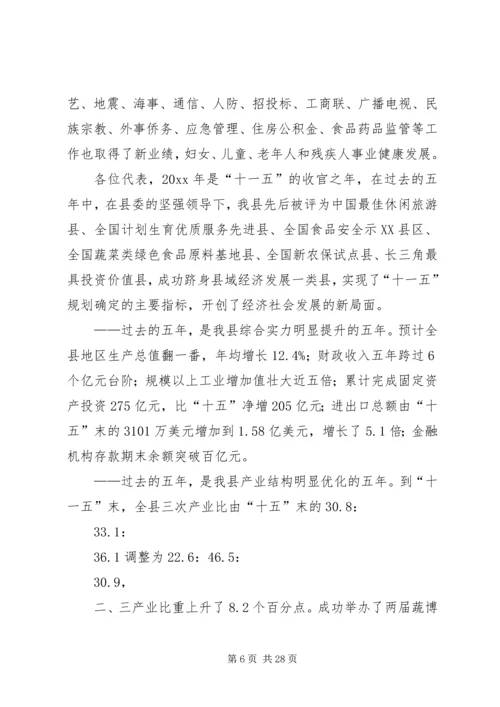 艺、地震、海事、通信、人防、招投标、工商联、广播电视、民族宗教、外事侨务、应急管理、住房公积金、食品药品监管等工作也取得了新业绩，妇女、儿童、老年人和残疾人事业健康发展。

各位代表，20xx 年是“十一五”的收官之年，在过去的五年中，在县委的坚强领导下，我县先后被评为中国最佳休闲旅游县、全国计划生育优质服务先进县、全国食品安全示 XX 县区、全国蔬菜类绿色食品原料基地县、全国新农保试点县、长三角最具投资价值县，成功跻身县域经济发展一类县，实现了“十一五”规划确定的主要指标，开创了经济社会发展的新局面。

——过去的五年，是我县综合实力明显提升的五年。预计全县地区生产总值翻一番，年均增长 12.4%；财政收入五年跨过 6 个亿元台阶；规模以上工业增加值壮大近五倍；累计完成固定资产投资 275 亿元，比“十五”净增 205 亿元；进出口总额由“十五”末的 3101 万美元增加到 1.58 亿美元，增长了 5.1 倍；金融机构存款期末余额突破百亿元。

——过去的五年，是我县产业结构明显优化的五年。到“十一五”末，全县三次产业比由“十五”末的 30.8：

33.1：

36.1 调整为 22.6：46.5：

30.9，

二、三产业比重上升了 8.2 个百分点。成功举办了两届蔬博

第 6 页 共 28 页